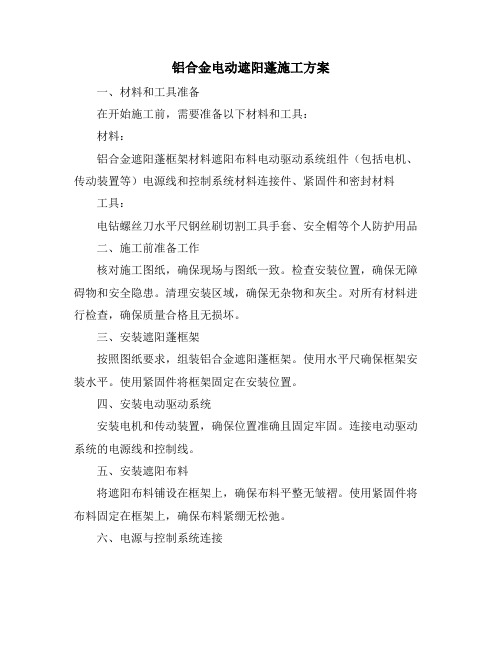 铝合金电动遮阳蓬施工方案

一、材料和工具准备

在开始施工前，需要准备以下材料和工具：

材料：

铝合金遮阳蓬框架材料遮阳布料电动驱动系统组件（包括电机、传动装置等）电源线和控制系统材料连接件、紧固件和密封材料

工具：

电钻螺丝刀水平尺钢丝刷切割工具手套、安全帽等个人防护用品

二、施工前准备工作

核对施工图纸，确保现场与图纸一致。检查安装位置，确保无障碍物和安全隐患。清理安装区域，确保无杂物和灰尘。对所有材料进行检查，确保质量合格且无损坏。

三、安装遮阳蓬框架

按照图纸要求，组装铝合金遮阳蓬框架。使用水平尺确保框架安装水平。使用紧固件将框架固定在安装位置。

四、安装电动驱动系统

安装电机和传动装置，确保位置准确且固定牢固。连接电动驱动系统的电源线和控制线。

五、安装遮阳布料

将遮阳布料铺设在框架上，确保布料平整无皱褶。使用紧固件将布料固定在框架上，确保布料紧绷无松弛。

六、电源与控制系统连接